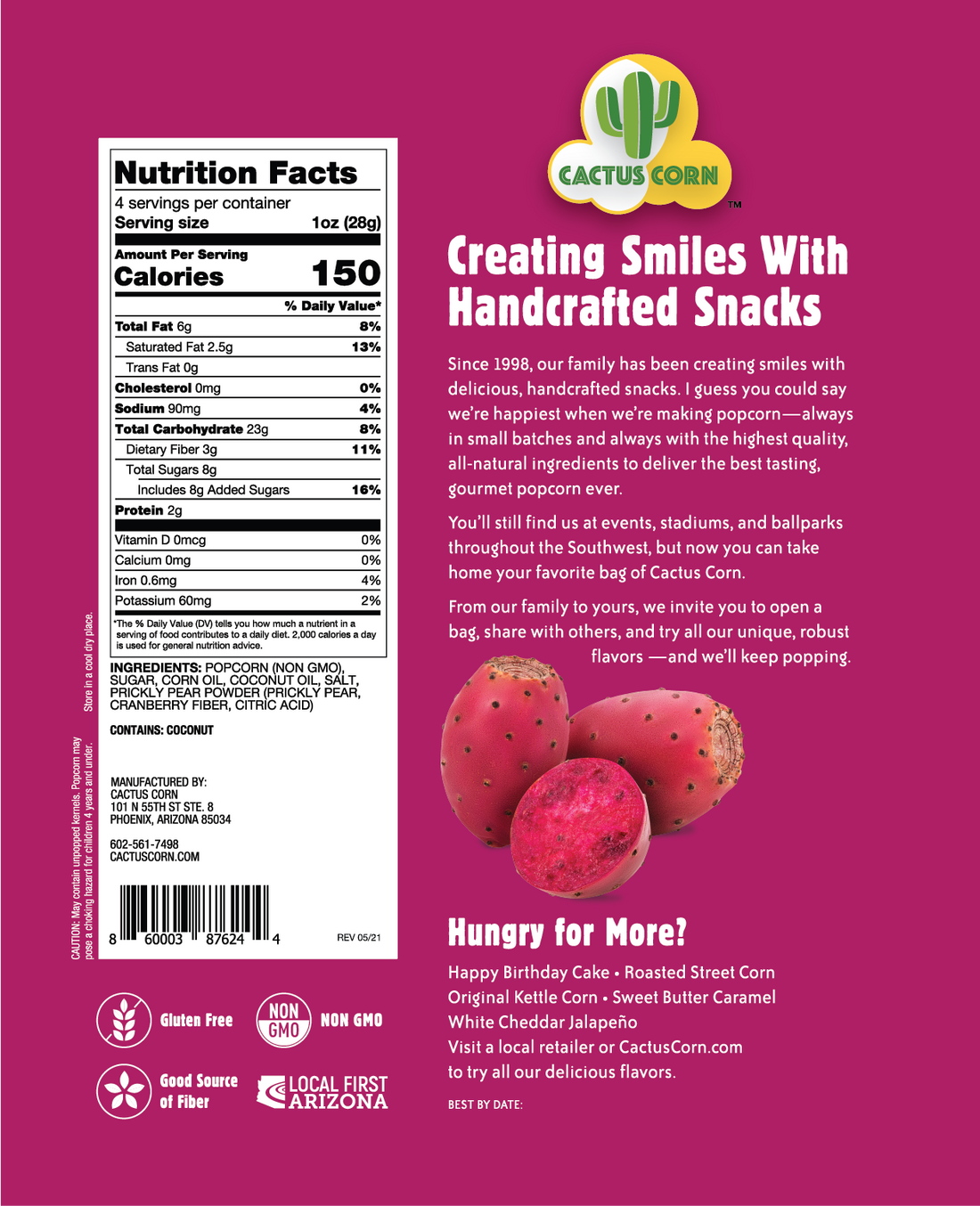 Nutrition Facts
4 servings per container
Serving size 1oz (28g)

Amount Per Serving
Calories 150

% Daily Value*

Total Fat 6g 8%
Saturated Fat 2.5g 13%
Trans Fat 0g
Cholesterol 0mg 0%
Sodium 90mg 4%
Total Carbohydrate 23g 8%
Dietary Fiber 3g 11%
Total Sugars 8g
Includes 8g Added Sugars 16%
Protein 2g

Vitamin D 0mcg 0%
Calcium 0mg 0%
Iron 0.6mg 4%
Potassium 60mg 2%

*The % Daily Value (DV) tells you how much a nutrient in a serving of food contributes to a daily diet. 2,000 calories a day is used for general nutrition advice.

INGREDIENTS: POPCORN (NON GMO), SUGAR, CORN OIL, COCONUT OIL, SALT, PRICKLY PEAR POWDER (PRICKLY PEAR, CRANBERRY FIBER, CITRIC ACID)

CONTAINS: COCONUT

MANUFACTURED BY:
CACTUS CORN
101 N 55TH ST STE. 8
PHOENIX, ARIZONA 85034

602-561-7498
CACTUSCORN.COM

8 60003 87624 4
REV 05/21

Store in a cool dry place.

CAUTION: May contain unpopped kernels. Popcorn may pose a choking hazard for children 4 years and under.

Gluten Free
NON GMO NON GMO
Good Source of Fiber
LOCAL FIRST ARIZONA

CACTUS CORN
TM

Creating Smiles With Handcrafted Snacks

Since 1998, our family has been creating smiles with delicious, handcrafted snacks. I guess you could say we're happiest when we're making popcorn—always in small batches and always with the highest quality, all-natural ingredients to deliver the best tasting, gourmet popcorn ever.

You'll still find us at events, stadiums, and ballparks throughout the Southwest, but now you can take home your favorite bag of Cactus Corn.

From our family to yours, we invite you to open a bag, share with others, and try all our unique, robust flavors —and we'll keep popping.

Hungry for More?

Happy Birthday Cake • Roasted Street Corn
Original Kettle Corn • Sweet Butter Caramel
White Cheddar Jalapeño
Visit a local retailer or CactusCorn.com
to try all our delicious flavors.

BEST BY DATE: